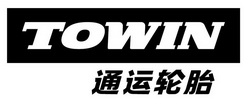 TOWIN
通运轮胎